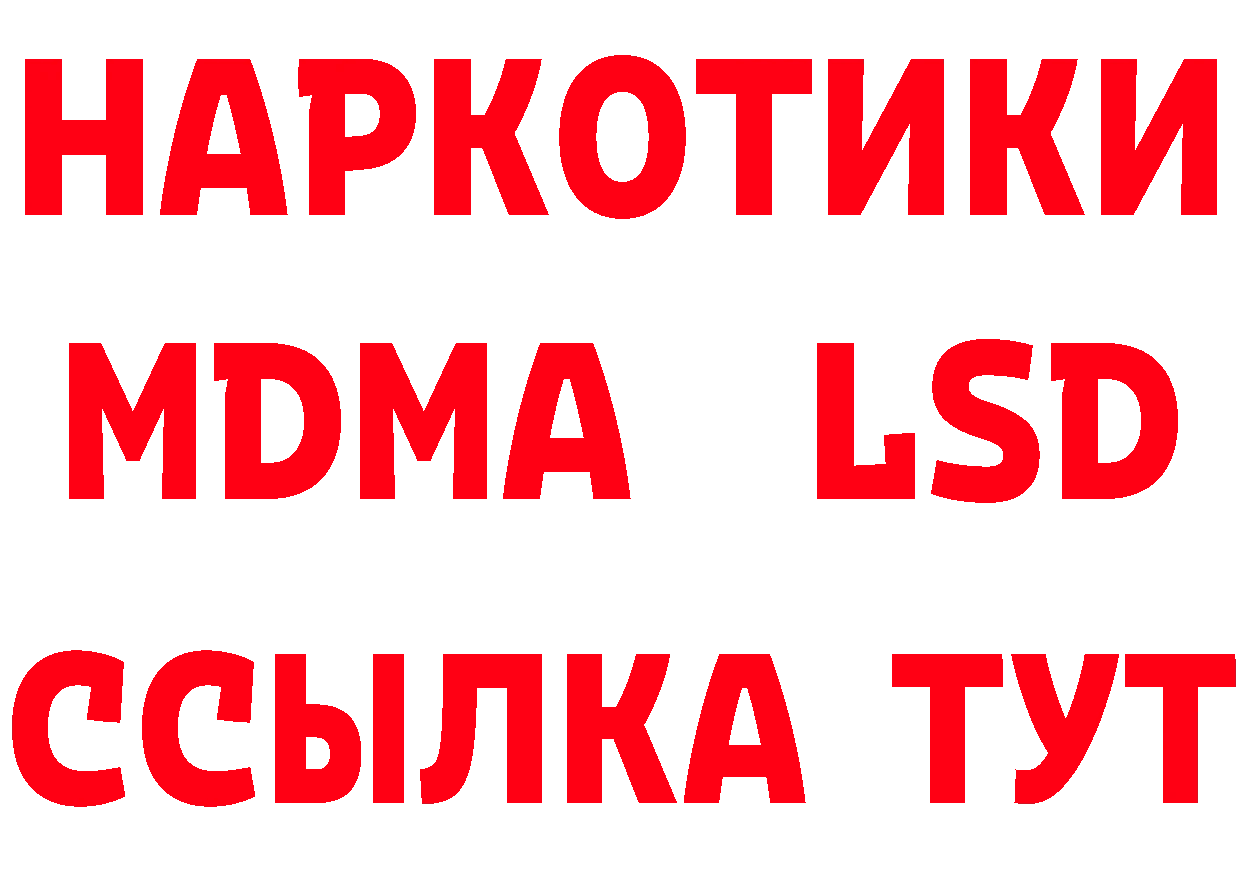 НАРКОТИКИ
MDMA LSD
ССЫЛКА ТУТ